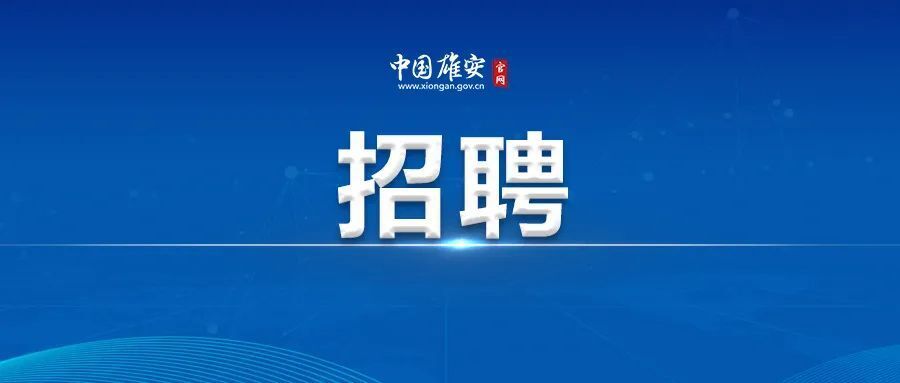 中国雄安 官网
www.xiongan.gov.cn

招聘